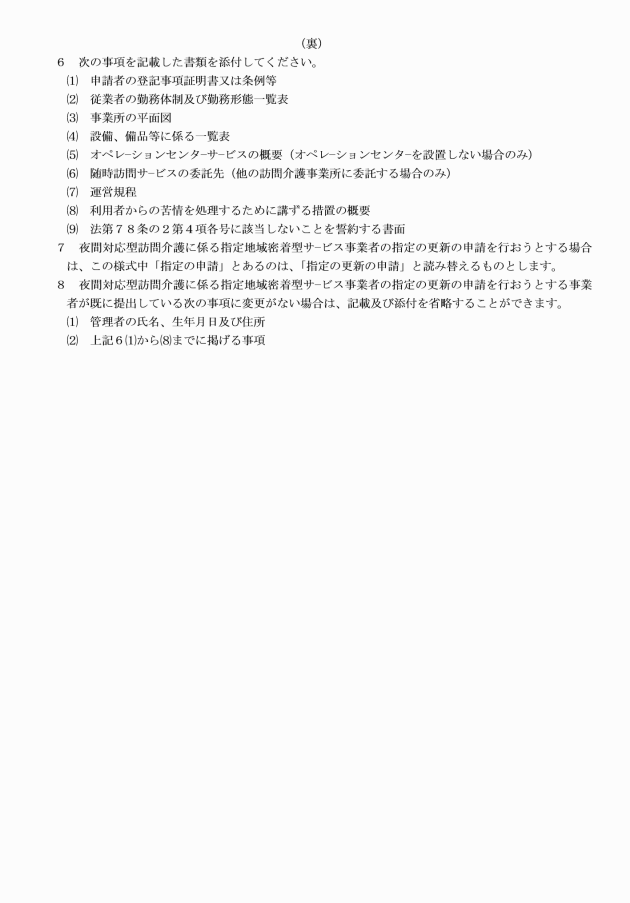 （裏）

6　次の事項を記載した書類を添付してください。
⑴　申請者の登記事項証明書又は条例等
⑵　従業者の勤務体制及び勤務形態一覧表
⑶　事業所の平面図
⑷　設備、備品等に係る一覧表
⑸　オペレーションセンターサービスの概要（オペレーションセンターを設置しない場合のみ）
⑹　随時訪問サービスの委託先（他の訪問介護事業所に委託する場合のみ）
⑺　運営規程
⑻　利用者からの苦情を処理するために講ずる措置の概要
⑼　法第７８条の２第４項各号に該当しないことを誓約する書面

7　夜間対応型訪問介護に係る指定地域密着型サービス事業者の指定の更新の申請を行おうとする場合は、この様式中「指定の申請」とあるのは、「指定の更新の申請」と読み替えるものとします。

8　夜間対応型訪問介護に係る指定地域密着型サービス事業者の指定の更新の申請を行おうとする事業者が既に提出している次の事項に変更がない場合は、記載及び添付を省略することができます。
⑴　管理者の氏名、生年月日及び住所
⑵　上記６⑴から⑻までに掲げる事項